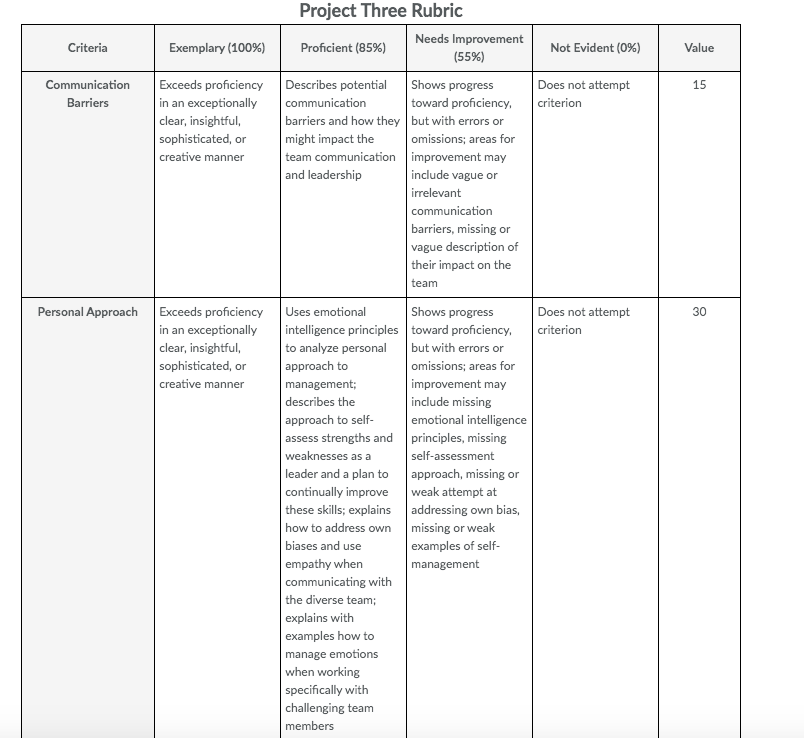 Project Three Rubric

| Criteria | Exemplary (100%) | Proficient (85%) | Needs Improvement (55%) | Not Evident (0%) | Value |
|---|---|---|---|---|---|
| Communication Barriers | Exceeds proficiency in an exceptionally clear, insightful, sophisticated, or creative manner | Describes potential communication barriers and how they might impact the team communication and leadership | Shows progress toward proficiency, but with errors or omissions; areas for improvement may include vague or irrelevant communication barriers, missing or vague description of their impact on the team | Does not attempt criterion | 15 |
| Personal Approach | Exceeds proficiency in an exceptionally clear, insightful, sophisticated, or creative manner | Uses emotional intelligence principles to analyze personal approach to management; describes the approach to self-assess strengths and weaknesses as a leader and a plan to continually improve these skills; explains how to address own biases and use empathy when communicating with the diverse team; explains with examples how to manage emotions when working specifically with challenging team members | Shows progress toward proficiency, but with errors or omissions; areas for improvement may include missing emotional intelligence principles, missing self-assessment approach, missing or weak attempt at addressing own bias, missing or weak examples of self-management | Does not attempt criterion | 30 |